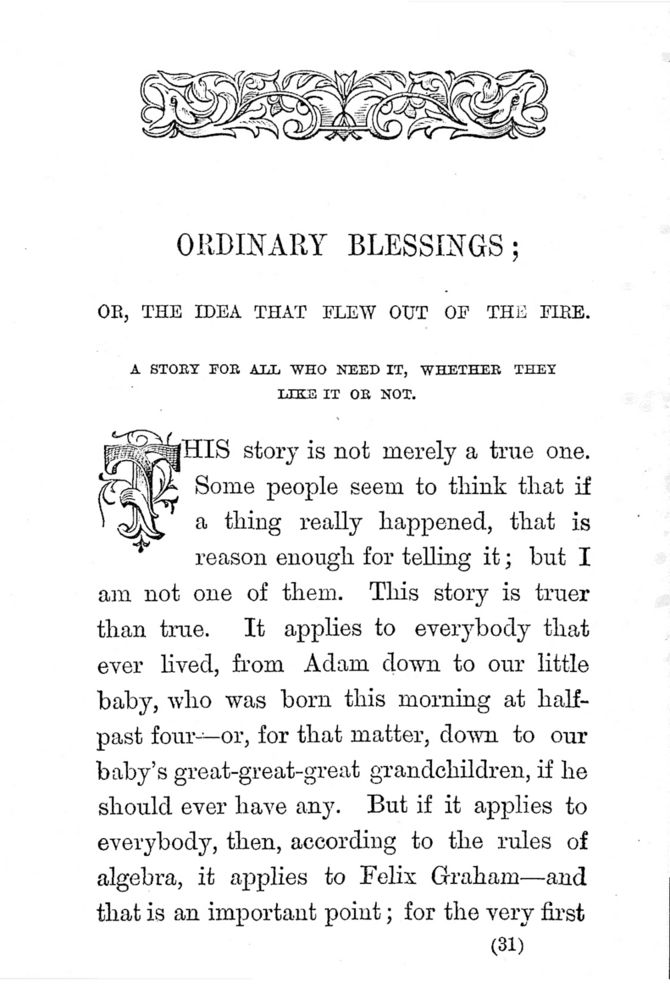 ORDINARY BLESSINGS;

OR, THE IDEA THAT FLEW OUT OF THE FIRE.

A STORY FOR ALL WHO NEED IT, WHETHER THEY LIKE IT OR NOT.

THIS story is not merely a true one. Some people seem to think that if a thing really happened, that is reason enough for telling it; but I am not one of them. This story is truer than true. It applies to everybody that ever lived, from Adam down to our little baby, who was born this morning at half-past four—or, for that matter, down to our baby's great-great-great grandchildren, if he should ever have any. But if it applies to everybody, then, according to the rules of algebra, it applies to Felix Graham—and that is an important point; for the very first

(31)